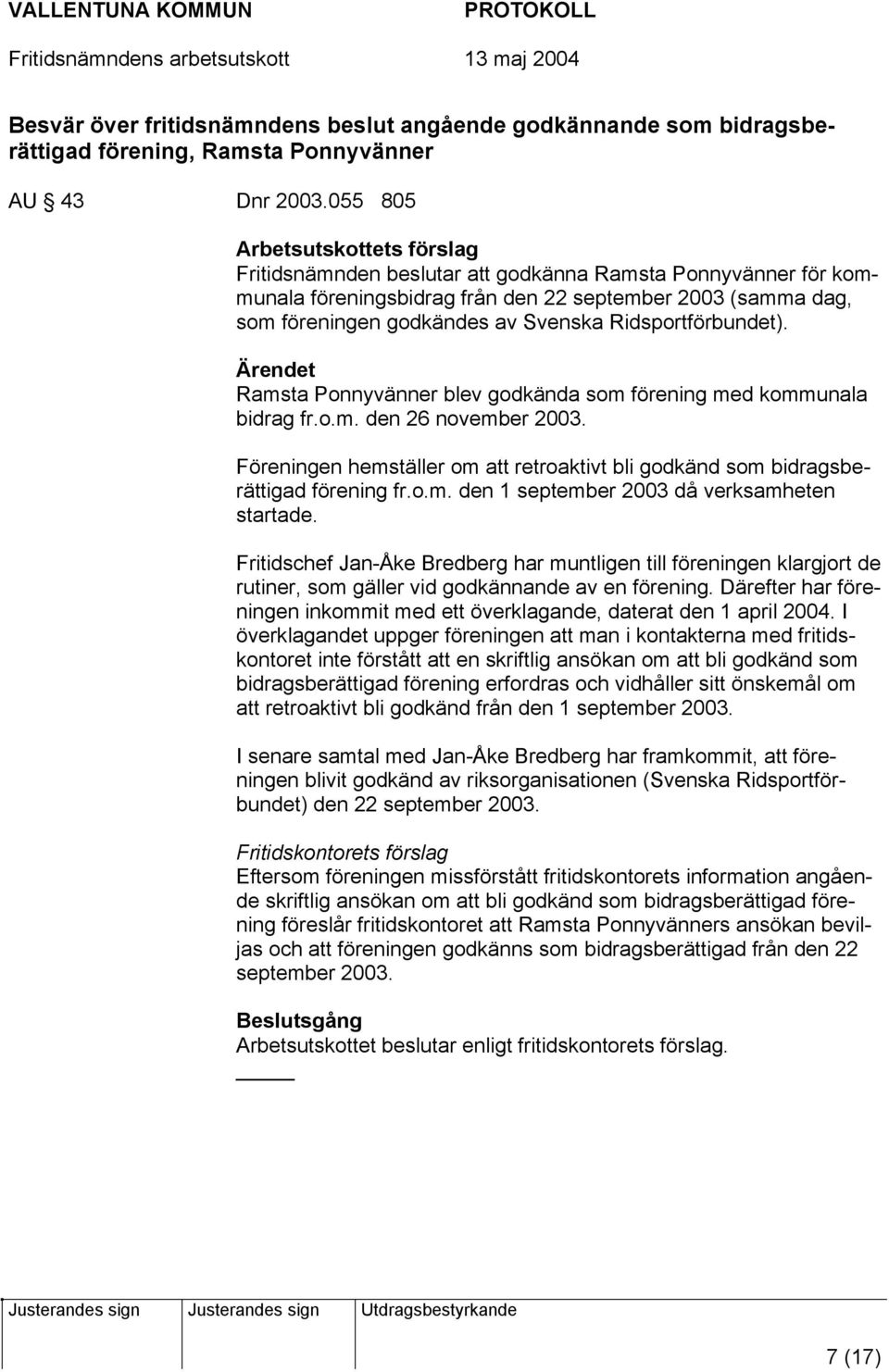 VALLENTUNA KOMMUN PROTOKOLL
Fritidsnämndens arbetsutskott 13 maj 2004

Besvär över fritidsnämndens beslut angående godkännande som bidragsberättigad förening, Ramsta Ponnyvänner

AU 43 Dnr 2003.055 805

Arbetsutskottets förslag
Fritidsnämnden beslutar att godkänna Ramsta Ponnyvänner för kommunala föreningsbidrag från den 22 september 2003 (samma dag, som föreningen godkändes av Svenska Ridsportförbundet).

Ärendet
Ramsta Ponnyvänner blev godkända som förening med kommunala bidrag fr.o.m. den 26 november 2003.

Föreningen hemställer om att retroaktivt bli godkänd som bidragsberättigad förening fr.o.m. den 1 september 2003 då verksamheten startade.

Fritidschef Jan-Åke Bredberg har muntligen till föreningen klargjort de rutiner, som gäller vid godkännande av en förening. Därefter har föreningen inkommit med ett överklagande, daterat den 1 april 2004. I överklagandet uppger föreningen att man i kontakterna med fritidskontoret inte förstått att en skriftlig ansökan om att bli godkänd som bidragsberättigad förening erfordras och vidhåller sitt önskemål om att retroaktivt bli godkänd från den 1 september 2003.

I senare samtal med Jan-Åke Bredberg har framkommit, att föreningen blivit godkänd av riksorganisationen (Svenska Ridsportförbundet) den 22 september 2003.

Fritidskontorets förslag
Eftersom föreningen missförstått fritidskontorets information angående skriftlig ansökan om att bli godkänd som bidragsberättigad förening föreslår fritidskontoret att Ramsta Ponnyvänners ansökan beviljas och att föreningen godkänns som bidragsberättigad från den 22 september 2003.

Beslutsgång
Arbetsutskottet beslutar enligt fritidskontorets förslag.

Justerandes sign Justerandes sign Utdragsbestyrkande

7 (17)